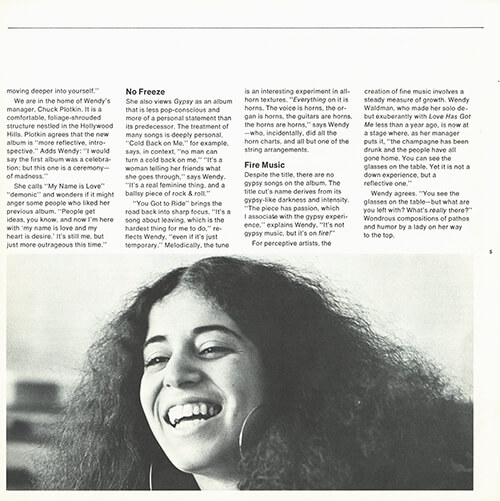 moving deeper into yourself."

We are in the home of Wendy's manager, Chuck Plotkin. It is a comfortable, foliage-shrouded structure nestled in the Hollywood Hills. Plotkin agrees that the new album is "more reflective, introspective." Adds Wendy: "I would say the first album was a celebration; but this one is a ceremony—of madness."

She calls "My Name is Love" "demonic" and wonders if it might anger some people who liked her previous album. "People get ideas, you know, and now I'm here with 'my name is love and my heart is desire.' It's still me, but just more outrageous this time."

No Freeze

She also views Gypsy as an album that is less pop-conscious and more of a personal statement than its predecessor. The treatment of many songs is deeply personal. "Cold Back on Me," for example, says, in context, "no man can turn a cold back on me." "It's a woman telling her friends what she goes through," says Wendy. "It's a real feminine thing, and a ballsy piece of rock & roll."

"You Got to Ride" brings the road back into sharp focus. "It's a song about leaving, which is the hardest thing for me to do," reflects Wendy, "even if it's just temporary." Melodically, the tune is an interesting experiment in all-horn textures. "Everything on it is horns. The voice is horns, the organ is horns, the guitars are horns, the horns are horns," says Wendy—who, incidentally, did all the horn charts, and all but one of the string arrangements.

Fire Music

Despite the title, there are no gypsy songs on the album. The title cut's name derives from its gypsy-like darkness and intensity. "The piece has passion, which I associate with the gypsy experience," explains Wendy. "It's not gypsy music, but it's on fire!"

For perceptive artists, the creation of fine music involves a steady measure of growth. Wendy Waldman, who made her solo debut exuberantly with Love Has Got Me less than a year ago, is now at a stage where, as her manager puts it, "the champagne has been drunk and the people have all gone home. You can see the glasses on the table. Yet it is not a down experience, but a reflective one."

Wendy agrees. "You see the glasses on the table—but what are you left with? What's really there?" Wondrous compositions of pathos and humor by a lady on her way to the top.

5